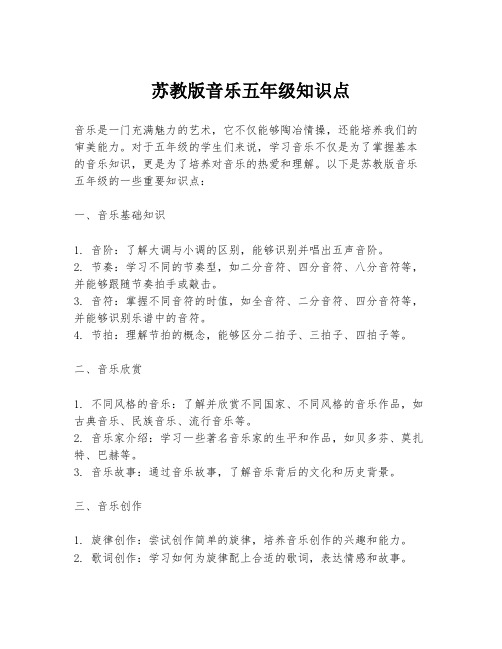 苏教版音乐五年级知识点

音乐是一门充满魅力的艺术，它不仅能够陶冶情操，还能培养我们的审美能力。对于五年级的学生们来说，学习音乐不仅是为了掌握基本的音乐知识，更是为了培养对音乐的热爱和理解。以下是苏教版音乐五年级的一些重要知识点：

一、音乐基础知识

1. 音阶：了解大调与小调的区别，能够识别并唱出五声音阶。
2. 节奏：学习不同的节奏型，如二分音符、四分音符、八分音符等，并能够跟随节奏拍手或敲击。
3. 音符：掌握不同音符的时值，如全音符、二分音符、四分音符等，并能够识别乐谱中的音符。
4. 节拍：理解节拍的概念，能够区分二拍子、三拍子、四拍子等。

二、音乐欣赏

1. 不同风格的音乐：了解并欣赏不同国家、不同风格的音乐作品，如古典音乐、民族音乐、流行音乐等。
2. 音乐家介绍：学习一些著名音乐家的生平和作品，如贝多芬、莫扎特、巴赫等。
3. 音乐故事：通过音乐故事，了解音乐背后的文化和历史背景。

三、音乐创作

1. 旋律创作：尝试创作简单的旋律，培养音乐创作的兴趣和能力。
2. 歌词创作：学习如何为旋律配上合适的歌词，表达情感和故事。